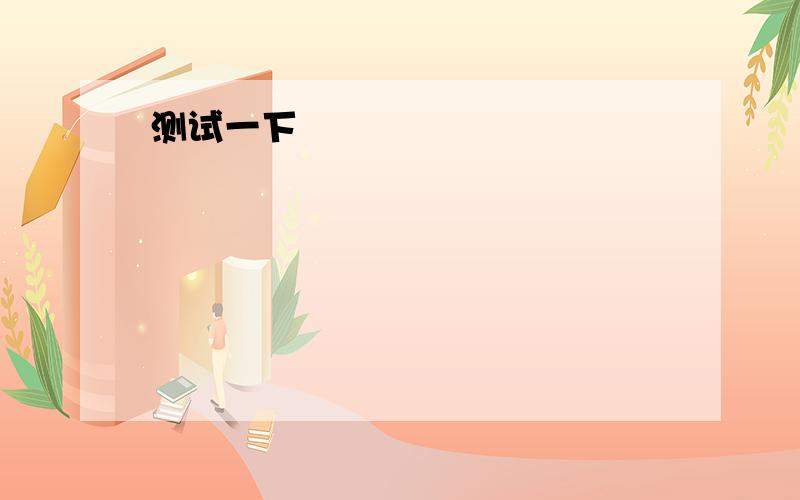 测试一下